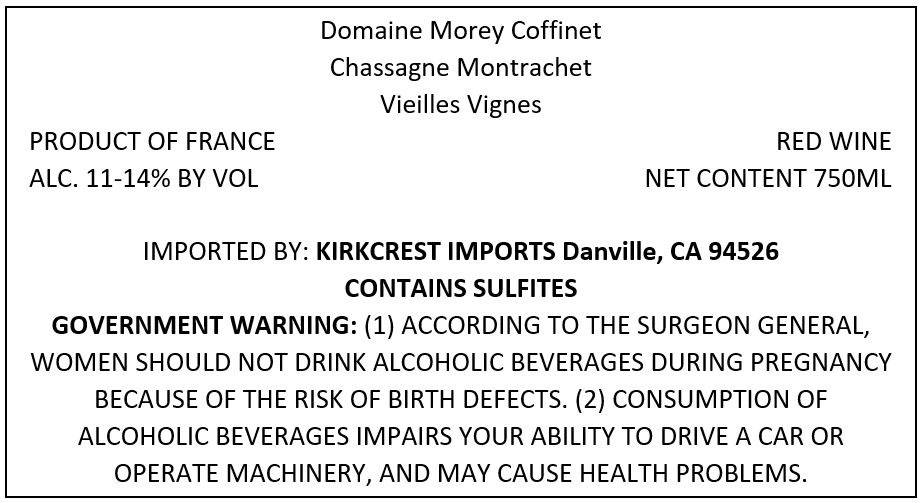 Domaine Morey Coffinet
Chassagne Montrachet
Vieilles Vignes

PRODUCT OF FRANCE
ALC. 11-14% BY VOL

RED WINE
NET CONTENT 750ML

IMPORTED BY: KIRKCREST IMPORTS Danville, CA 94526
CONTAINS SULFITES

GOVERNMENT WARNING: (1) ACCORDING TO THE SURGEON GENERAL, WOMEN SHOULD NOT DRINK ALCOHOLIC BEVERAGES DURING PREGNANCY BECAUSE OF THE RISK OF BIRTH DEFECTS. (2) CONSUMPTION OF ALCOHOLIC BEVERAGES IMPAIRS YOUR ABILITY TO DRIVE A CAR OR OPERATE MACHINERY, AND MAY CAUSE HEALTH PROBLEMS.